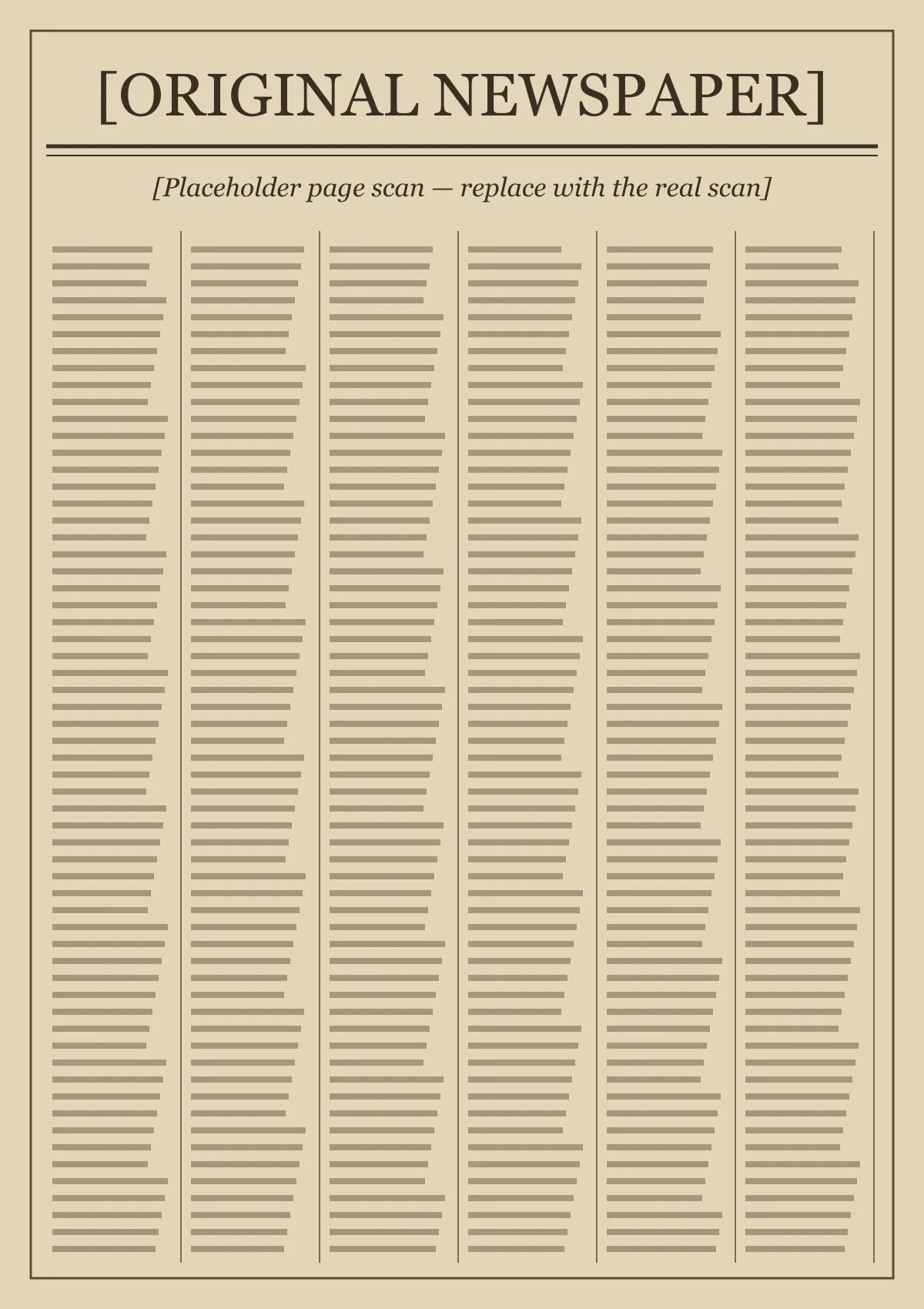 [ORIGINAL NEWSPAPER]

[Placeholder page scan — replace with the real scan]